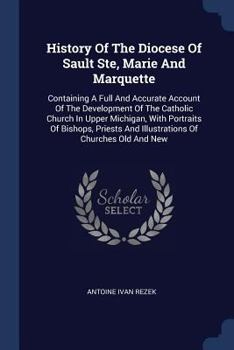 History Of The Diocese Of Sault Ste, Marie And Marquette

Containing A Full And Accurate Account Of The Development Of The Catholic Church In Upper Michigan, With Portraits Of Bishops, Priests And Illustrations Of Churches Old And New

Scholar SELECT

ANTOINE IVAN REZEK